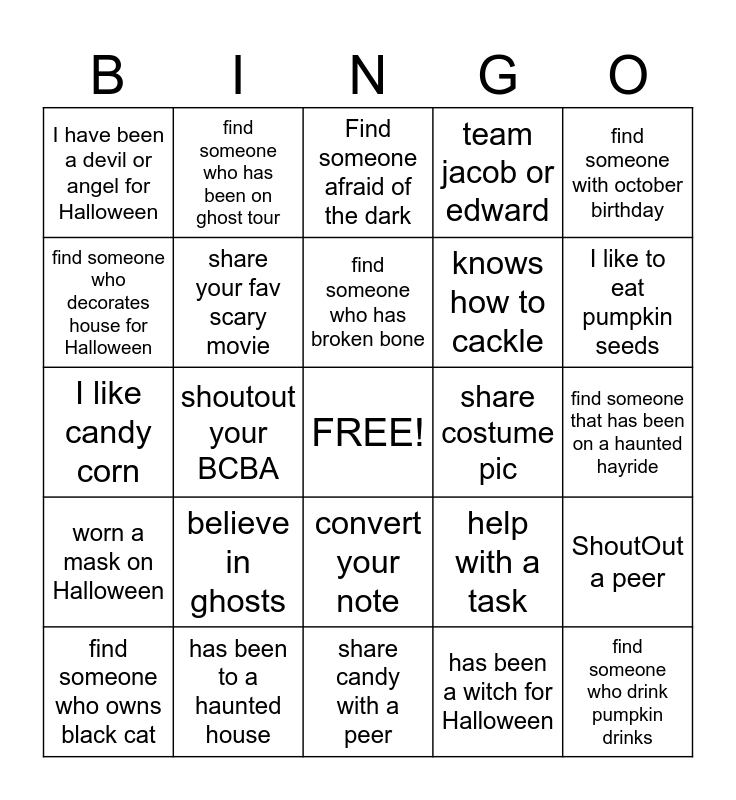 | B | I | N | G | O |
|---|---|---|---|---|
| I have been a devil or angel for Halloween | find someone who has been on ghost tour | Find someone afraid of the dark | team jacob or edward | find someone with october birthday |
| find someone who decorates house for Halloween | share your fav scary movie | find someone who has broken bone | knows how to cackle | I like to eat pumpkin seeds |
| I like candy corn | shoutout your BCBA | FREE! | share costume pic | find someone that has been on a haunted hayride |
| worn a mask on Halloween | believe in ghosts | convert your note | help with a task | ShoutOut a peer |
| find someone who owns black cat | has been to a haunted house | share candy with a peer | has been a witch for Halloween | find someone who drink pumpkin drinks |